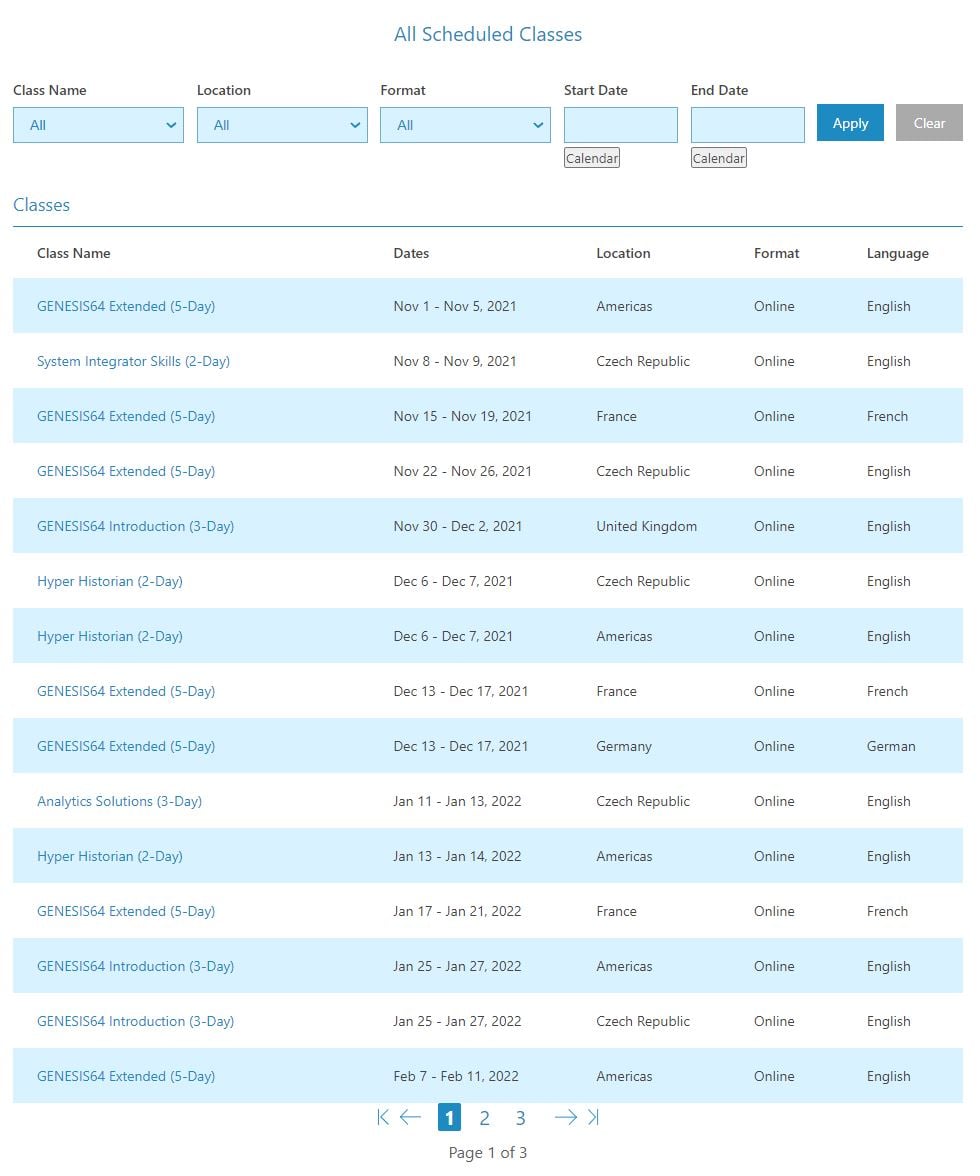 All Scheduled Classes

Class Name
All

Location
All

Format
All

Start Date
Calendar

End Date
Calendar

Apply

Clear

Classes

| Class Name | Dates | Location | Format | Language |
|---|---|---|---|---|
| GENESIS64 Extended (5-Day) | Nov 1 - Nov 5, 2021 | Americas | Online | English |
| System Integrator Skills (2-Day) | Nov 8 - Nov 9, 2021 | Czech Republic | Online | English |
| GENESIS64 Extended (5-Day) | Nov 15 - Nov 19, 2021 | France | Online | French |
| GENESIS64 Extended (5-Day) | Nov 22 - Nov 26, 2021 | Czech Republic | Online | English |
| GENESIS64 Introduction (3-Day) | Nov 30 - Dec 2, 2021 | United Kingdom | Online | English |
| Hyper Historian (2-Day) | Dec 6 - Dec 7, 2021 | Czech Republic | Online | English |
| Hyper Historian (2-Day) | Dec 6 - Dec 7, 2021 | Americas | Online | English |
| GENESIS64 Extended (5-Day) | Dec 13 - Dec 17, 2021 | France | Online | French |
| GENESIS64 Extended (5-Day) | Dec 13 - Dec 17, 2021 | Germany | Online | German |
| Analytics Solutions (3-Day) | Jan 11 - Jan 13, 2022 | Czech Republic | Online | English |
| Hyper Historian (2-Day) | Jan 13 - Jan 14, 2022 | Americas | Online | English |
| GENESIS64 Extended (5-Day) | Jan 17 - Jan 21, 2022 | France | Online | French |
| GENESIS64 Introduction (3-Day) | Jan 25 - Jan 27, 2022 | Americas | Online | English |
| GENESIS64 Introduction (3-Day) | Jan 25 - Jan 27, 2022 | Czech Republic | Online | English |
| GENESIS64 Extended (5-Day) | Feb 7 - Feb 11, 2022 | Americas | Online | English |

1 2 3

Page 1 of 3